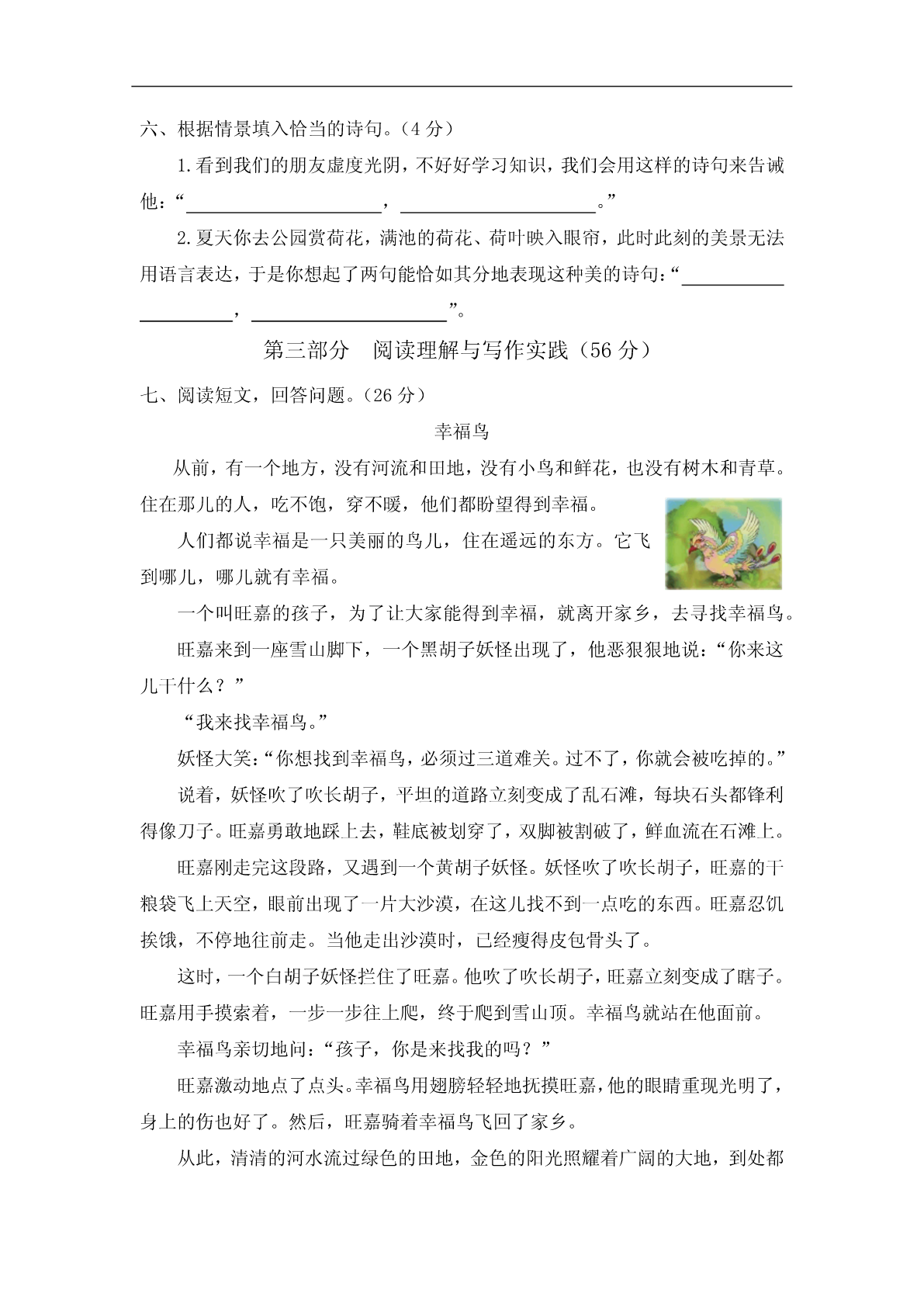 六、根据情景填入恰当的诗句。（4 分）

1.看到我们的朋友虚度光阴，不好好学习知识，我们会用这样的诗句来告诫他：“____________________，____________________。”

2.夏天你去公园赏荷花，满池的荷花、荷叶映入眼帘，此时此刻的美景无法用语言表达，于是你想起了两句能恰如其分地表现这种美的诗句：“____________________，____________________”。

第三部分　阅读理解与写作实践（56 分）

七、阅读短文，回答问题。（26 分）

幸福鸟

从前，有一个地方，没有河流和田地，没有小鸟和鲜花，也没有树木和青草。住在那儿的人，吃不饱，穿不暖，他们都盼望得到幸福。

人们都说幸福是一只美丽的鸟儿，住在遥远的东方。它飞到哪儿，哪儿就有幸福。

一个叫旺嘉的孩子，为了让大家能得到幸福，就离开家乡，去寻找幸福鸟。

旺嘉来到一座雪山脚下，一个黑胡子妖怪出现了，他恶狠狠地说：“你来这儿干什么？”

“我来找幸福鸟。”

妖怪大笑：“你想找到幸福鸟，必须过三道难关。过不了，你就会被吃掉的。”

说着，妖怪吹了吹长胡子，平坦的道路立刻变成了乱石滩，每块石头都锋利得像刀子。旺嘉勇敢地踩上去，鞋底被划穿了，双脚被割破了，鲜血流在石滩上。

旺嘉刚走完这段路，又遇到一个黄胡子妖怪。妖怪吹了吹长胡子，旺嘉的干粮袋飞上天空，眼前出现了一片大沙漠，在这儿找不到一点吃的东西。旺嘉忍饥挨饿，不停地往前走。当他走出沙漠时，已经瘦得皮包骨头了。

这时，一个白胡子妖怪拦住了旺嘉。他吹了吹长胡子，旺嘉立刻变成了瞎子。旺嘉用手摸索着，一步一步往上爬，终于爬到雪山顶。幸福鸟就站在他面前。

幸福鸟亲切地问：“孩子，你是来找我的吗？”

旺嘉激动地点了点头。幸福鸟用翅膀轻轻地抚摸旺嘉，他的眼睛重现光明了，身上的伤也好了。然后，旺嘉骑着幸福鸟飞回了家乡。

从此，清清的河水流过绿色的田地，金色的阳光照耀着广阔的大地，到处都